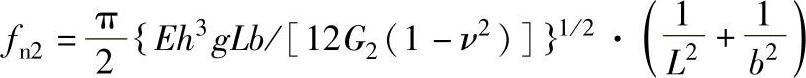 $f_{n2}=\frac{\pi}{2}\{Eh^3gLb/[12G_2(1-\nu^2)]\}^{1/2}\cdot\left(\frac{1}{L^2}+\frac{1}{b^2}\right)$